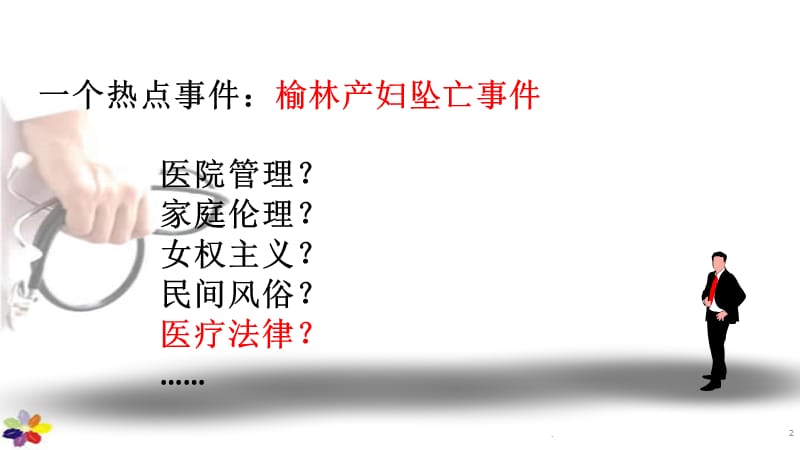 一个热点事件：榆林产妇坠亡事件

医院管理？
家庭伦理？
女权主义？
民间风俗？
医疗法律？
……

2